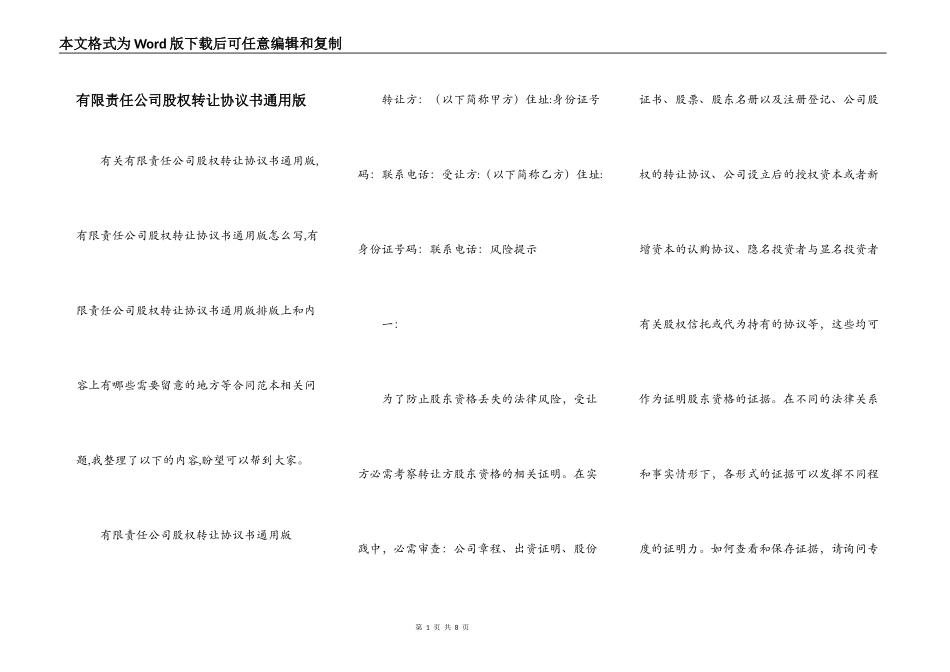 本文格式为Word版下载后可任意编辑和复制

有限责任公司股权转让协议书通用版

有关有限责任公司股权转让协议书通用版,有限责任公司股权转让协议书通用版怎么写,有限责任公司股权转让协议书通用版排版上和内容上有哪些需要留意的地方等合同范本相关问题,我整理了以下的内容,盼望可以帮到大家。

有限责任公司股权转让协议书通用版

转让方:（以下简称甲方）住址:身份证号码:联系电话:受让方:（以下简称乙方）住址:身份证号码:联系电话:风险提示

一:

为了防止股东资格丢失的法律风险，受让方必需考察转让方股东资格的相关证明。在实践中，必需审查:公司章程、出资证明、股份证书、股票、股东名册以及注册登记、公司股权的转让协议、公司设立后的授权资本或者新增资本的认购协议、隐名投资者与显名投资者有关股权信托或代为持有的协议等，这些均可作为证明股东资格的证据。在不同的法律关系和事实情形下，各形式的证据可以发挥不同程度的证明力。如何查看和保存证据，请询问专

第 1 页 共 8 页